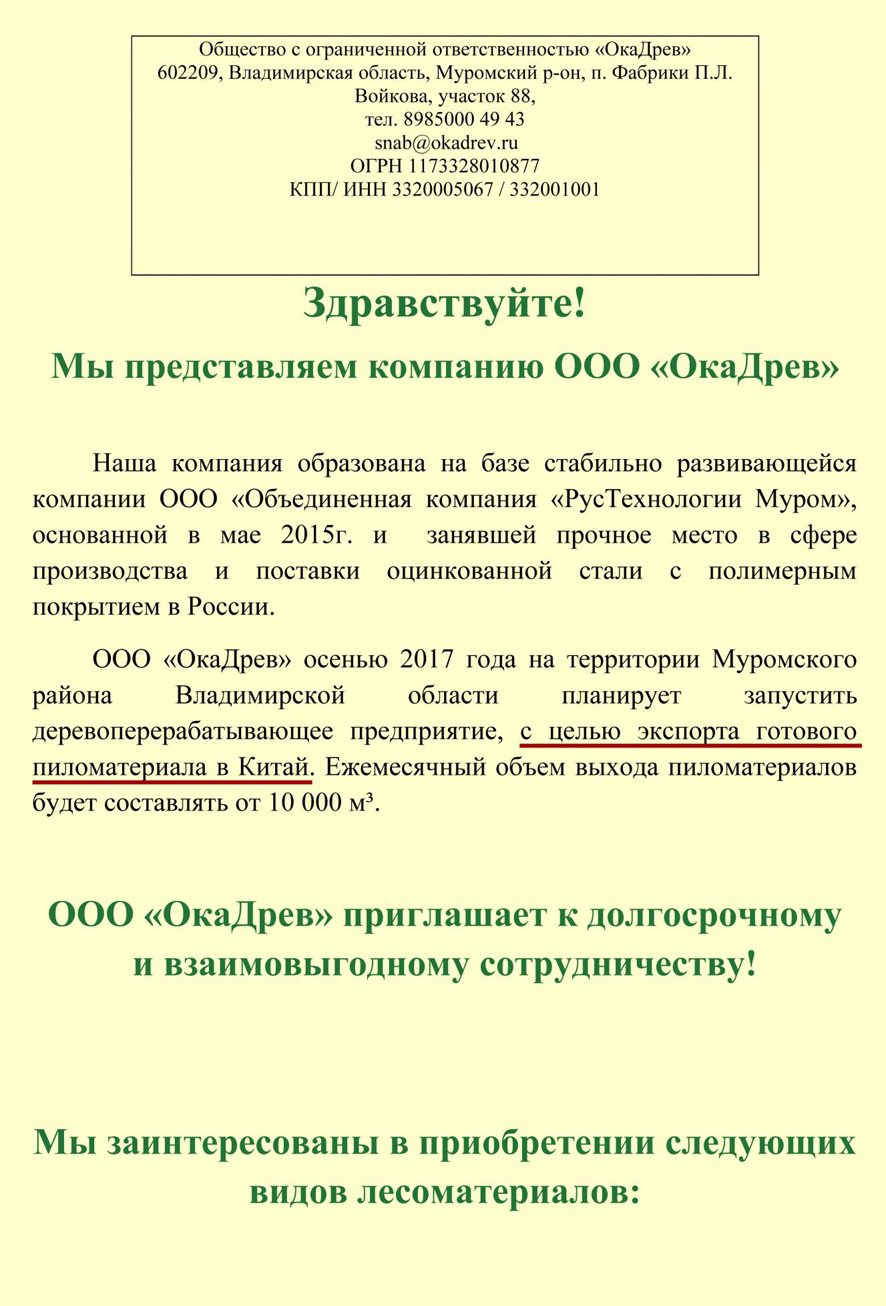 Общество с ограниченной ответственностью «ОкаДрев»
602209, Владимирская область, Муромский р-он, п. Фабрики П.Л. Войкова, участок 88,
тел. 8985000 49 43
snab@okadrev.ru
ОГРН 1173328010877
КПП/ ИНН 3320005067 / 332001001

Здравствуйте!

Мы представляем компанию ООО «ОкаДрев»

Наша компания образована на базе стабильно развивающейся компании ООО «Объединенная компания «РусТехнологии Муром», основанной в мае 2015г. и занявшей прочное место в сфере производства и поставки оцинкованной стали с полимерным покрытием в России.

ООО «ОкаДрев» осенью 2017 года на территории Муромского района Владимирской области планирует запустить деревоперерабатывающее предприятие, с целью экспорта готового пиломатериала в Китай. Ежемесячный объем выхода пиломатериалов будет составлять от 10 000 м³.

ООО «ОкаДрев» приглашает к долгосрочному и взаимовыгодному сотрудничеству!

Мы заинтересованы в приобретении следующих видов лесоматериалов: